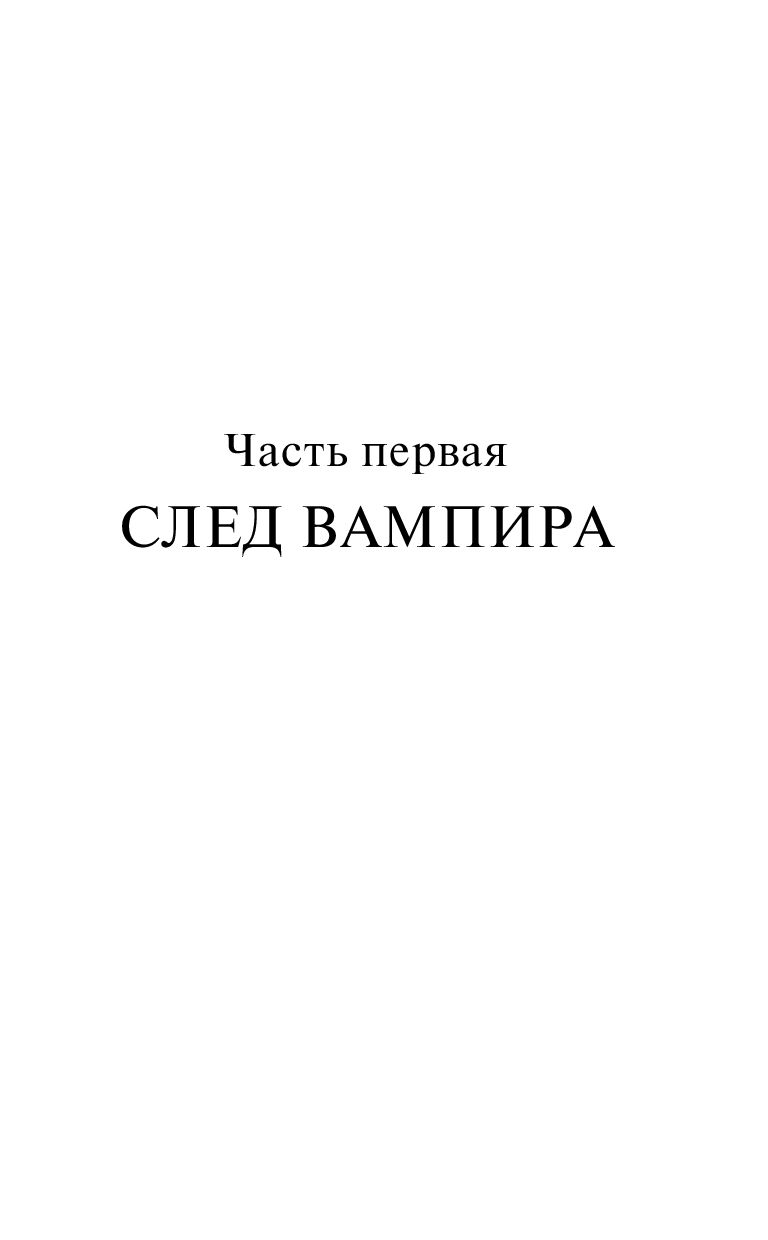 Часть первая
СЛЕД ВАМПИРА